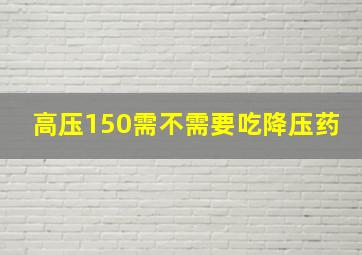 高压150需不需要吃降压药